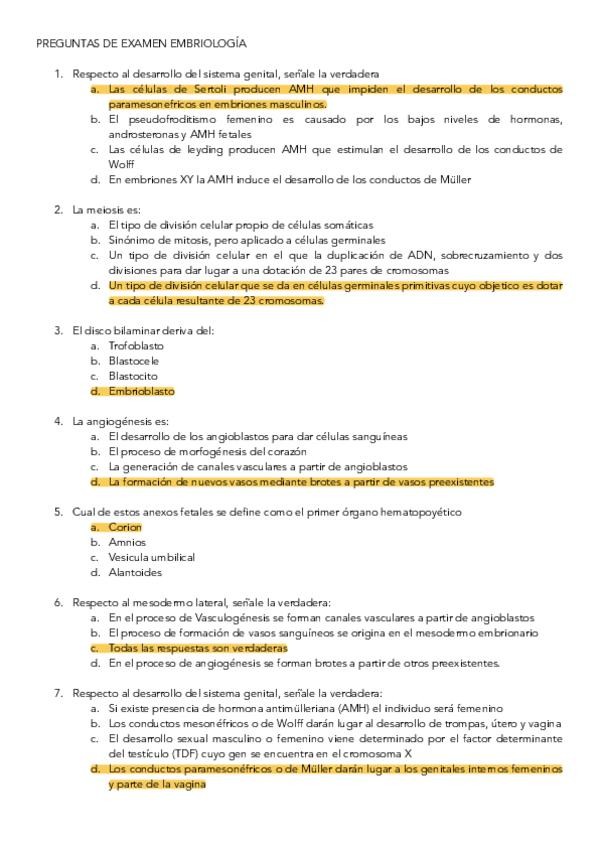 PREGUNTAS DE EXAMEN EMBRIOLOGÍA

1. Respecto al desarrollo del sistema genital, señale la verdadera
a. Las células de Sertoli producen AMH que impiden el desarrollo de los conductos paramesonefricos en embriones masculinos.
b. El pseudofroditismo femenino es causado por los bajos niveles de hormonas, androsteronas y AMH fetales
c. Las células de leyding producen AMH que estimulan el desarrollo de los conductos de Wolff
d. En embriones XY la AMH induce el desarrollo de los conductos de Müller

2. La meiosis es:
a. El tipo de división celular propio de células somáticas
b. Sinónimo de mitosis, pero aplicado a células germinales
c. Un tipo de división celular en el que la duplicación de ADN, sobrecruzamiento y dos divisiones para dar lugar a una dotación de 23 pares de cromosomas
d. Un tipo de división celular que se da en células germinales primitivas cuyo objetico es dotar a cada célula resultante de 23 cromosomas.

3. El disco bilaminar deriva del:
a. Trofoblasto
b. Blastocele
c. Blastocito
d. Embrioblasto

4. La angiogénesis es:
a. El desarrollo de los angioblastos para dar células sanguíneas
b. El proceso de morfogénesis del corazón
c. La generación de canales vasculares a partir de angioblastos
d. La formación de nuevos vasos mediante brotes a partir de vasos preexistentes

5. Cual de estos anexos fetales se define como el primer órgano hematopoyético
a. Corion
b. Amnios
c. Vesicula umbilical
d. Alantoides

6. Respecto al mesodermo lateral, señale la verdadera:
a. En el proceso de Vasculogénesis se forman canales vasculares a partir de angioblastos
b. El proceso de formación de vasos sanguíneos se origina en el mesodermo embrionario
c. Todas las respuestas son verdaderas
d. En el proceso de angiogénesis se forman brotes a partir de otros preexistentes.

7. Respecto al desarrollo del sistema genital, señale la verdadera:
a. Si existe presencia de hormona antimülleriana (AMH) el individuo será femenino
b. Los conductos mesonéfricos o de Wolff darán lugar al desarrollo de trompas, útero y vagina
c. El desarrollo sexual masculino o femenino viene determinado por el factor determinante del testículo (TDF) cuyo gen se encuentra en el cromosoma X
d. Los conductos paramesonéfricos o de Müller darán lugar a los genitales internos femeninos y parte de la vagina